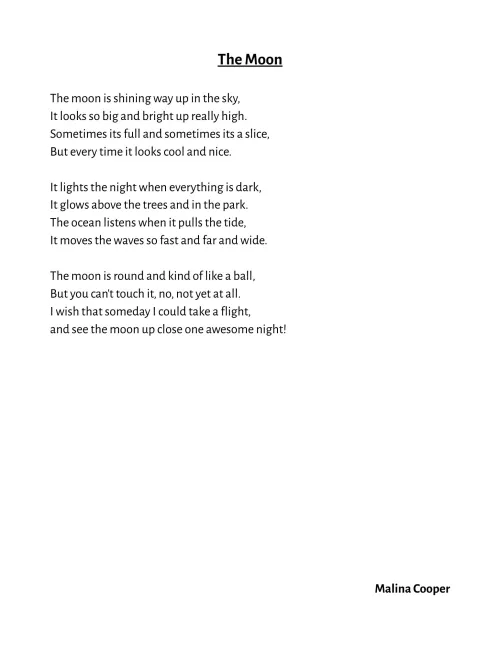 The Moon

The moon is shining way up in the sky,
It looks so big and bright up really high.
Sometimes its full and sometimes its a slice,
But every time it looks cool and nice.

It lights the night when everything is dark,
It glows above the trees and in the park.
The ocean listens when it pulls the tide,
It moves the waves so fast and far and wide.

The moon is round and kind of like a ball,
But you can't touch it, no, not yet at all.
I wish that someday I could take a flight,
and see the moon up close one awesome night!

Malina Cooper